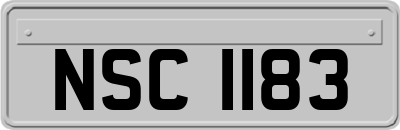 NSC 1183